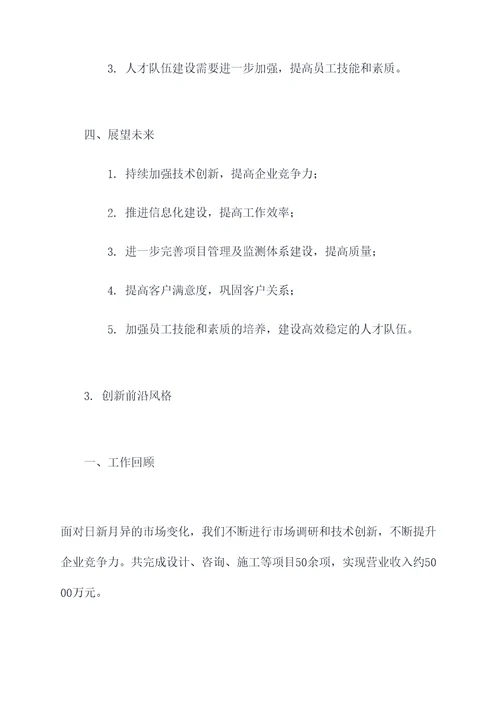 3. 人才队伍建设需要进一步加强，提高员工技能和素质。

四、展望未来

1. 持续加强技术创新，提高企业竞争力；

2. 推进信息化建设，提高工作效率；

3. 进一步完善项目管理及监测体系建设，提高质量；

4. 提高客户满意度，巩固客户关系；

5. 加强员工技能和素质的培养，建设高效稳定的人才队伍。

3. 创新前沿风格

一、工作回顾

面对日新月异的市场变化，我们不断进行市场调研和技术创新，不断提升企业竞争力。共完成设计、咨询、施工等项目50余项，实现营业收入约5000万元。